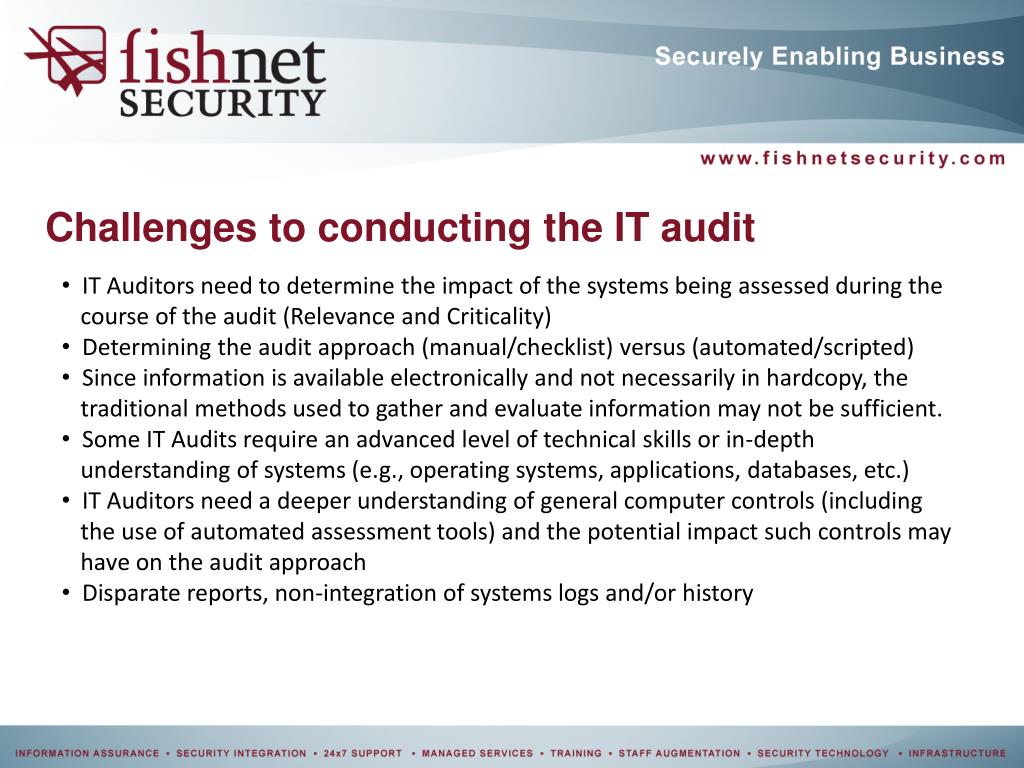 fishnet SECURITY

Securely Enabling Business

www.fishnetsecurity.com

Challenges to conducting the IT audit

• IT Auditors need to determine the impact of the systems being assessed during the course of the audit (Relevance and Criticality)
• Determining the audit approach (manual/checklist) versus (automated/scripted)
• Since information is available electronically and not necessarily in hardcopy, the traditional methods used to gather and evaluate information may not be sufficient.
• Some IT Audits require an advanced level of technical skills or in-depth understanding of systems (e.g., operating systems, applications, databases, etc.)
• IT Auditors need a deeper understanding of general computer controls (including the use of automated assessment tools) and the potential impact such controls may have on the audit approach
• Disparate reports, non-integration of systems logs and/or history

INFORMATION ASSURANCE • SECURITY INTEGRATION • 24x7 SUPPORT • MANAGED SERVICES • TRAINING • STAFF AUGMENTATION • SECURITY TECHNOLOGY • INFRASTRUCTURE